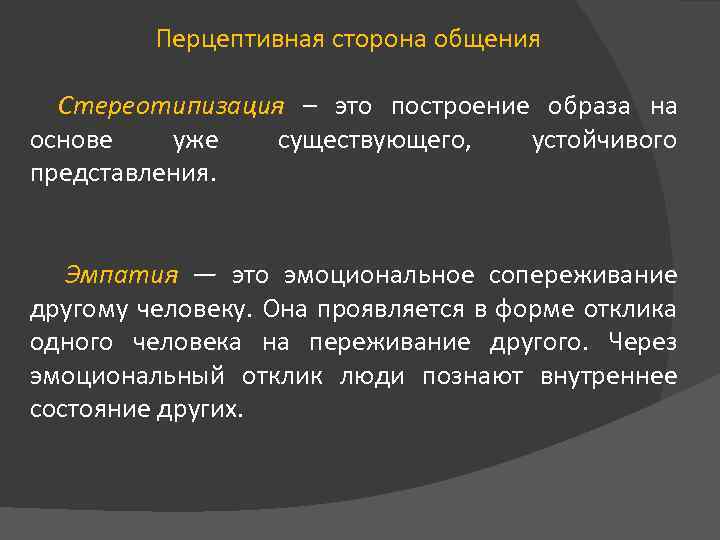 Перцептивная сторона общения

Стереотипизация – это построение образа на основе уже существующего, устойчивого представления.

Эмпатия — это эмоциональное сопереживание другому человеку. Она проявляется в форме отклика одного человека на переживание другого. Через эмоциональный отклик люди познают внутреннее состояние других.